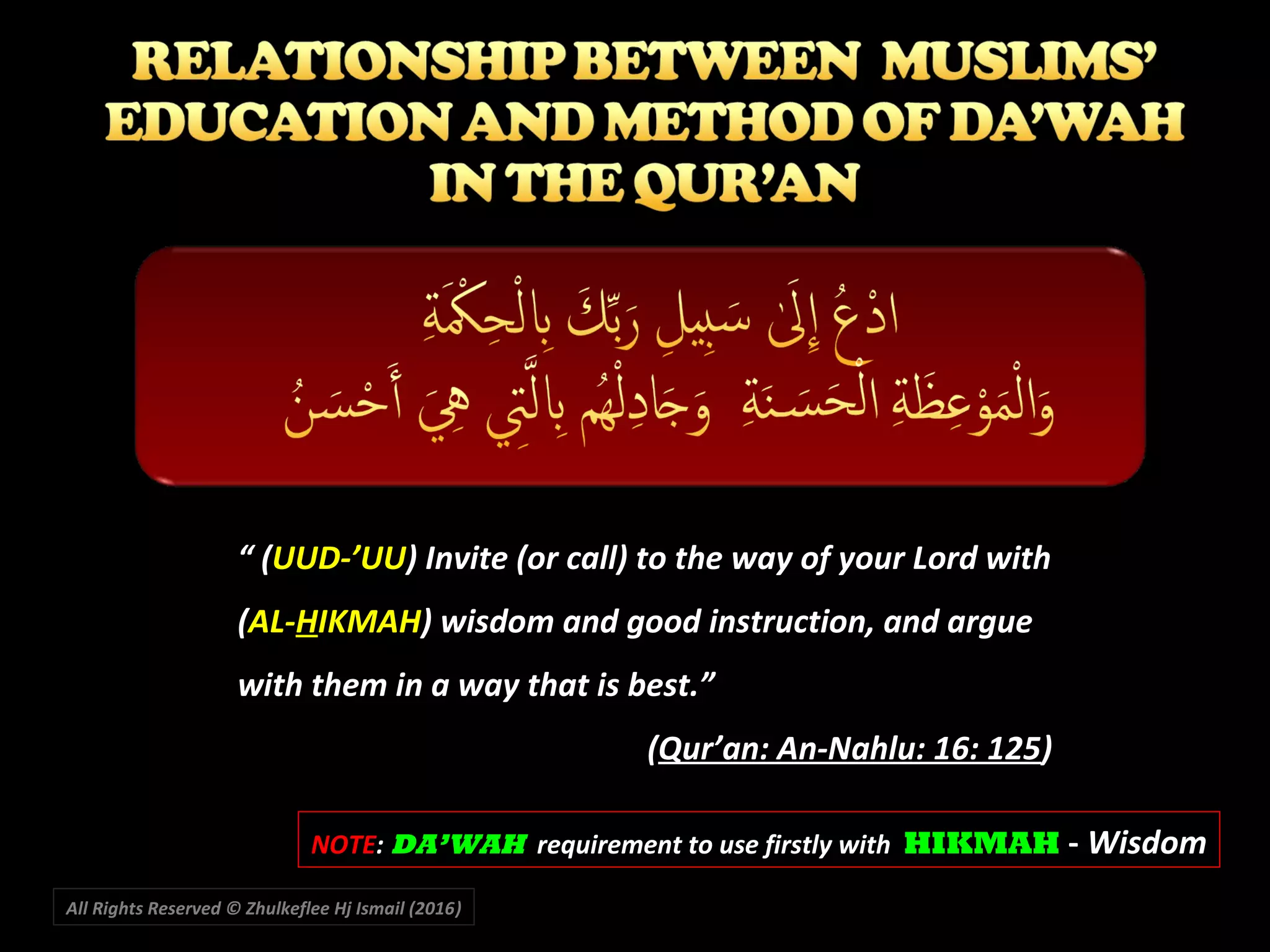 RELATIONSHIP BETWEEN MUSLIMS' EDUCATION AND METHOD OF DA'WAH IN THE QUR'AN

ادْعُ إِلَىٰ سَبِيلِ رَبِّكَ بِالْحِكْمَةِ
وَالْمَوْعِظَةِ الْحَسَنَةِ وَجَادِلْهُم بِالَّتِي هِيَ أَحْسَنُ

" (UUD-'UU) Invite (or call) to the way of your Lord with (AL-HIKMAH) wisdom and good instruction, and argue with them in a way that is best."

(Qur'an: An-Nahlu: 16: 125)

NOTE: DA'WAH requirement to use firstly with HIKMAH - Wisdom

All Rights Reserved © Zhulkeflee Hj Ismail (2016)